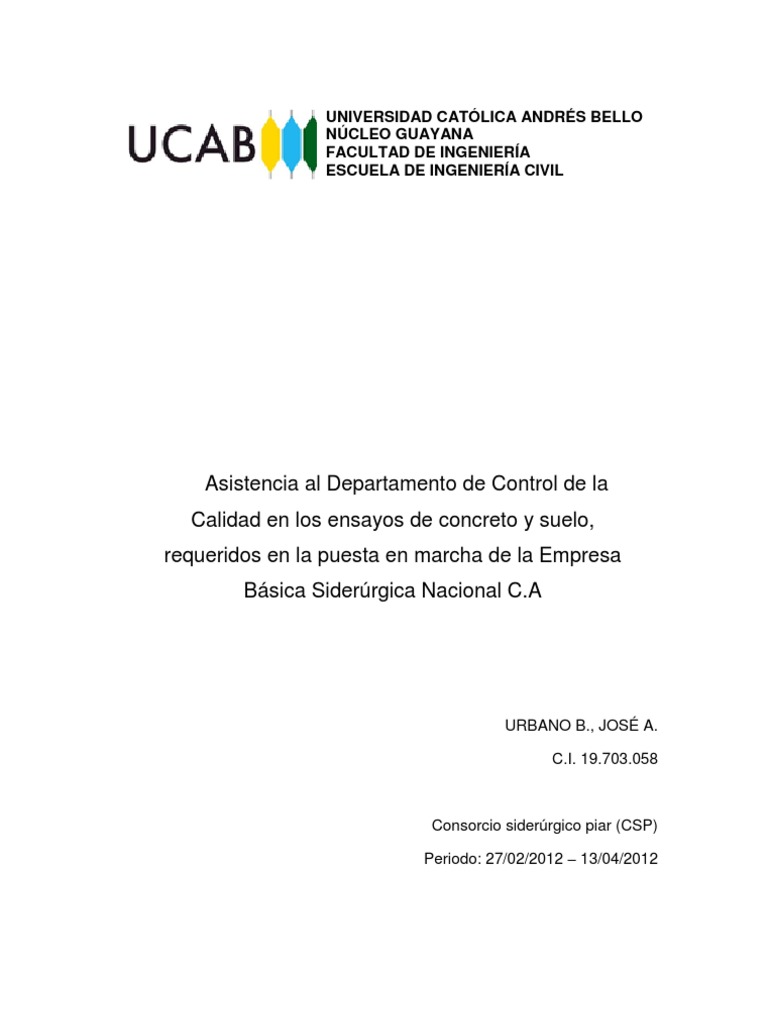 UCAB

UNIVERSIDAD CATÓLICA ANDRÉS BELLO
NÚCLEO GUAYANA
FACULTAD DE INGENIERÍA
ESCUELA DE INGENIERÍA CIVIL

Asistencia al Departamento de Control de la Calidad en los ensayos de concreto y suelo, requeridos en la puesta en marcha de la Empresa Básica Siderúrgica Nacional C.A

URBANO B., JOSÉ A.

C.I. 19.703.058

Consorcio siderúrgico piar (CSP)

Periodo: 27/02/2012 – 13/04/2012